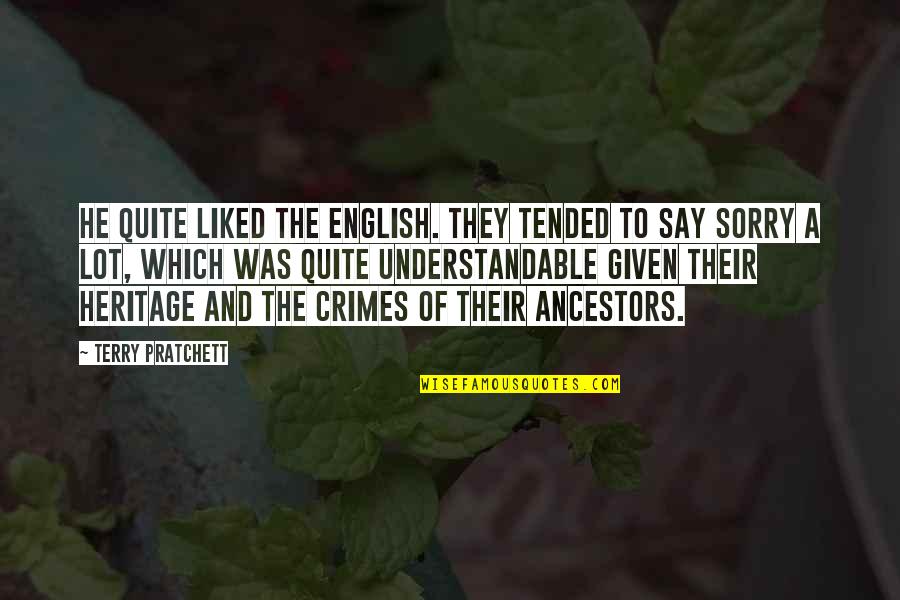 HE QUITE LIKED THE ENGLISH. THEY TENDED TO SAY SORRY A LOT, WHICH WAS QUITE UNDERSTANDABLE GIVEN THEIR HERITAGE AND THE CRIMES OF THEIR ANCESTORS.

~ TERRY PRATCHETT

WISEFAMOUSQUOTES.COM